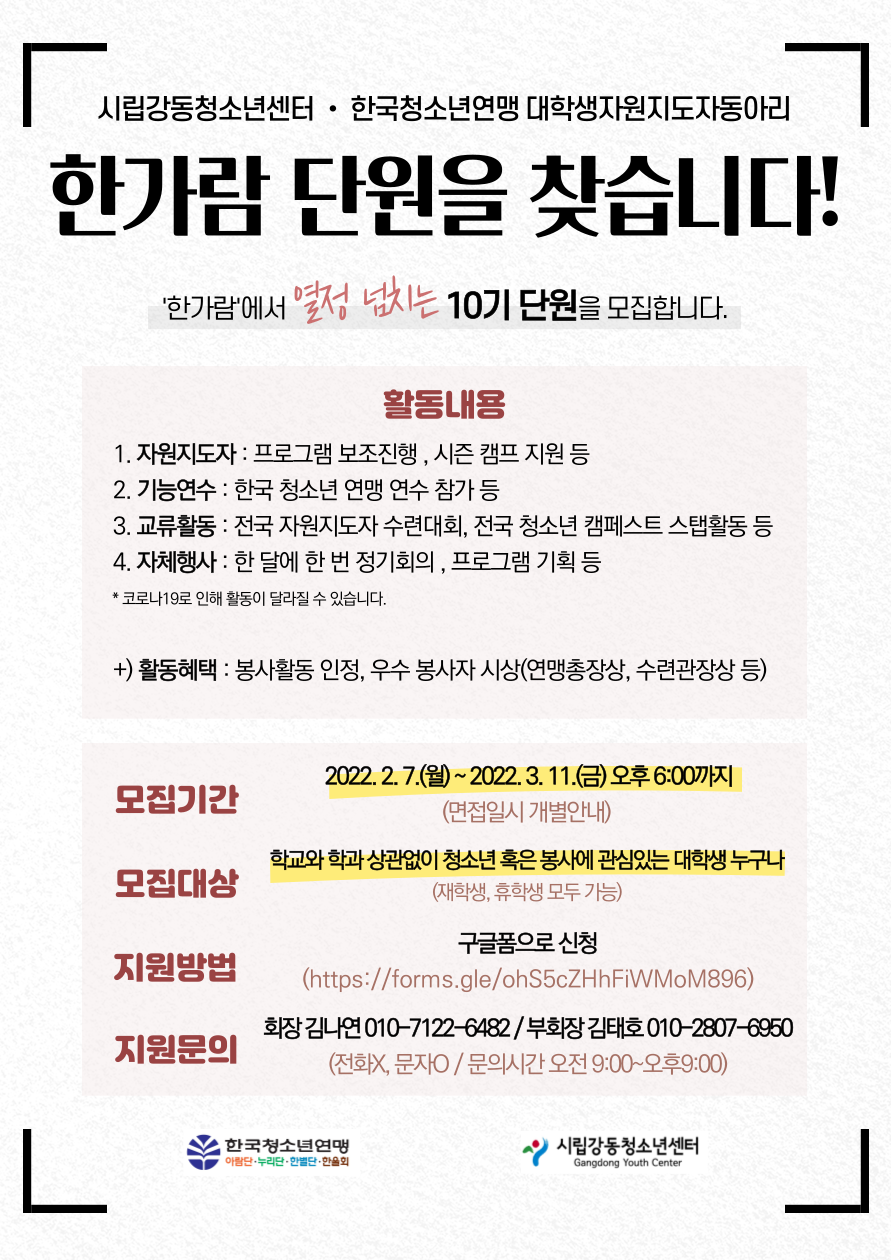 시립강동청소년센터 • 한국청소년연맹 대학생자원지도자동아리

한가람 단원을 찾습니다!

'한가람'에서 열정 넘치는 10기 단원을 모집합니다.

활동내용

1. 자원지도자 : 프로그램 보조진행 , 시즌 캠프 지원 등
2. 기능연수 : 한국 청소년 연맹 연수 참가 등
3. 교류활동 : 전국 자원지도자 수련대회, 전국 청소년 캠페스트 스탭활동 등
4. 자체행사 : 한 달에 한 번 정기회의 , 프로그램 기획 등
* 코로나19로 인해 활동이 달라질 수 있습니다.

+) 활동혜택 : 봉사활동 인정, 우수 봉사자 시상(연맹총장상, 수련관장상 등)

모집기간
2022. 2. 7.(월) ~ 2022. 3. 11.(금) 오후 6:00까지
(면접일시 개별안내)

모집대상
학교와 학과 상관없이 청소년 혹은 봉사에 관심있는 대학생 누구나
(재학생, 휴학생 모두 가능)

지원방법
구글폼으로 신청
(https://forms.gle/ohS5cZHhFiWMoM896)

지원문의
회장 김나연 010-7122-6482 / 부회장 김태호 010-2807-6950
(전화X, 문자O / 문의시간 오전 9:00~오후9:00)

한국청소년연맹
아람단 · 누리단 · 한별단 · 한울회

시립강동청소년센터
Gangdong Youth Center